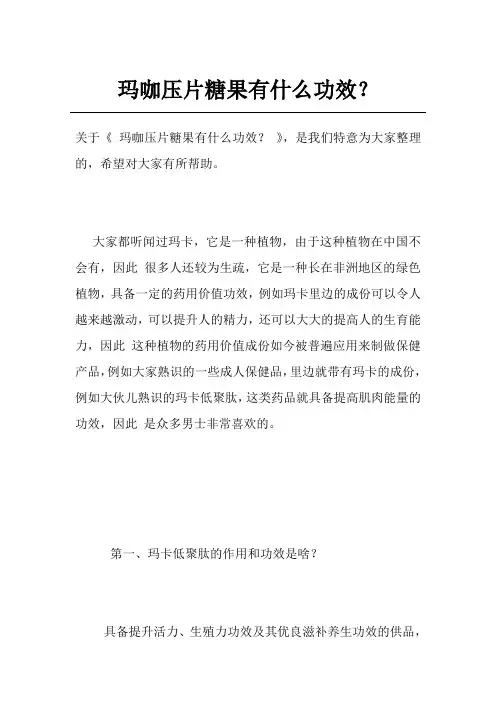 玛咖压片糖果有什么功效?

关于《 玛咖压片糖果有什么功效? 》，是我们特意为大家整理的，希望对大家有所帮助。

大家都听闻过玛卡，它是一种植物，由于这种植物在中国不会有，因此 很多人还较为生疏，它是一种长在非洲地区的绿色植物，具备一定的药用价值功效，例如玛卡里边的成份可以令人越来越激动，可以提升人的精力，还可以大大的提高人的生育能力，因此 这种植物的药用价值成份如今被普遍应用来制做保健产品，例如大家熟识的一些成人保健品，里边就带有玛卡的成份，例如大伙儿熟识的玛卡低聚肽，这类药品就具备提高肌肉能量的功效，因此 是众多男士非常喜欢的。

第一、玛卡低聚肽的作用和功效是啥?

具备提升活力、生殖力功效及其优良滋补养生功效的供品，